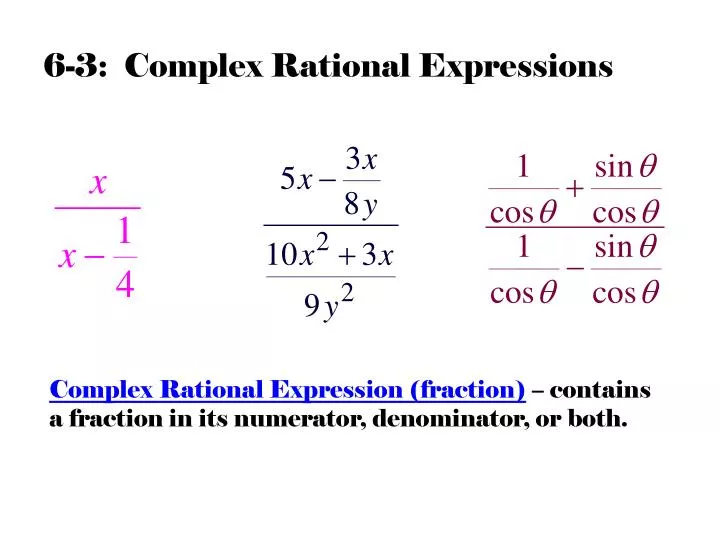 6-3: Complex Rational Expressions

$\frac{x}{x-\frac{1}{4}}$

$\frac{5x-\frac{3x}{8y}}{\frac{10x^2+3x}{9y^2}}$

$\frac{\frac{1}{\cos\theta}+\frac{\sin\theta}{\cos\theta}}{\frac{1}{\cos\theta}-\frac{\sin\theta}{\cos\theta}}$

Complex Rational Expression (fraction) – contains a fraction in its numerator, denominator, or both.